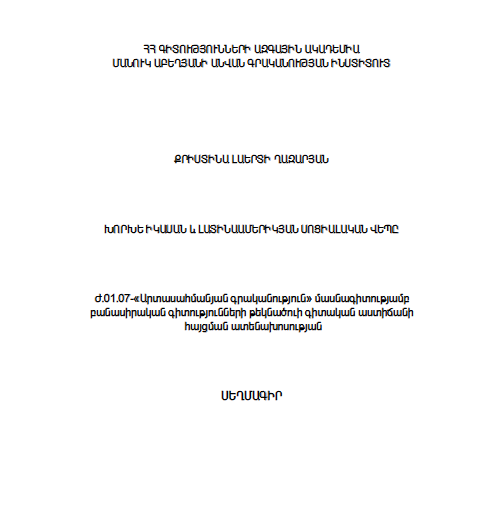 ՀՀ ԳԻՏՈՒԹՅՈՒՆՆԵՐԻ ԱԶԳԱՅԻՆ ԱԿԱԴԵՄԻԱ
ՄԱՆՈՒԿ ԱԲԵՂՅԱՆԻ ԱՆՎԱՆ ԳՐԱԿԱՆՈՒԹՅԱՆ ԻՆՍՏԻՏՈՒՏ

ՔՐԻՍՏԻՆԱ ԼԱԵՐՏԻ ՂԱԶԱՐՅԱՆ

ԽՈՐԽԵ ԻԿԱՍԱՆ և ԼԱՏԻՆԱԱՄԵՐԻԿՅԱՆ ՍՈՑԻԱԼԱԿԱՆ ՎԵՊԸ

Ժ.01.07-«Արտասահմանյան գրականություն» մասնագիտությամբ բանասիրական գիտությունների թեկնածուի գիտական աստիճանի հայցման ատենախոսության

ՍԵՂՄԱԳԻՐ